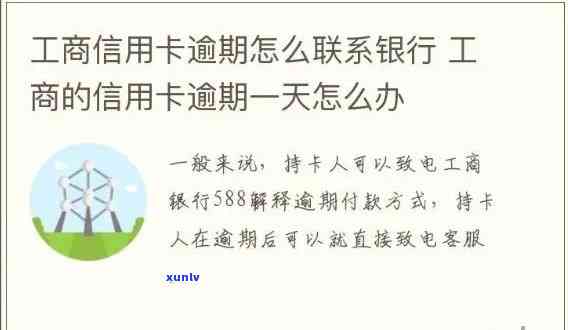 工商信用卡逾期怎么联系银行 工商的信用卡逾期一天怎么办

一般来说，持卡人可以致电工商银行588解释逾期付款方式，持卡人在逾期后可以就直接致电客服

xunlv